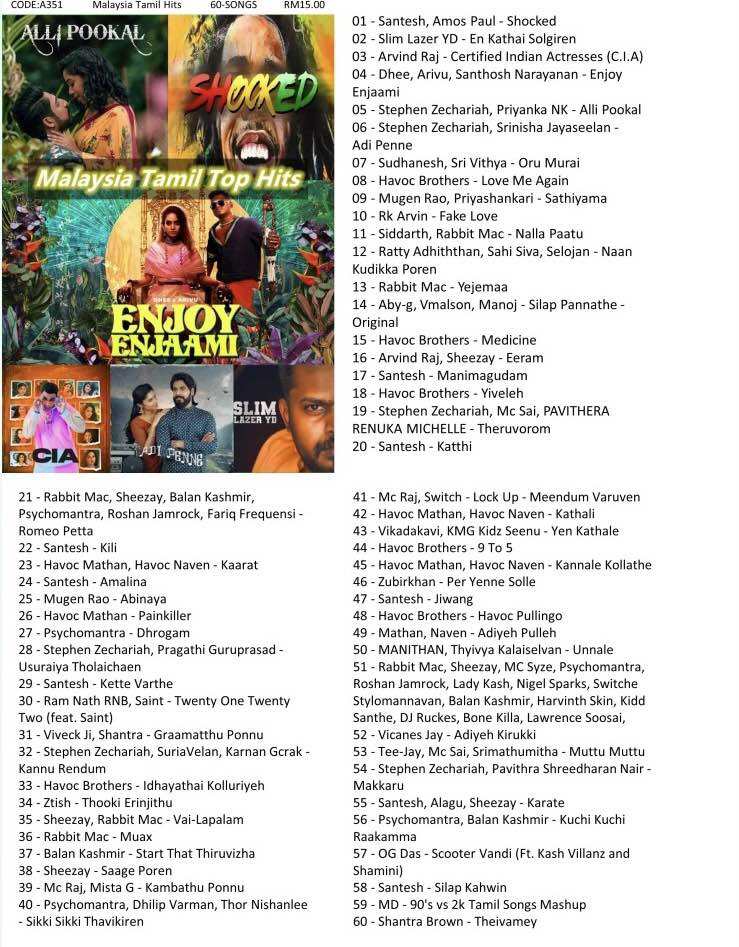 CODE:A351 Malaysia Tamil Hits 60-SONGS RM15.00

ALLI POOKAL
SHOCKED
Malaysia Tamil Top Hits
ENJOY ENJAAMI
CIA
ADI PENNE
SLIM LAZER YD

01 - Santesh, Amos Paul - Shocked
02 - Slim Lazer YD - En Kathai Solgiren
03 - Arvind Raj - Certified Indian Actresses (C.I.A)
04 - Dhee, Arivu, Santhosh Narayanan - Enjoy Enjaami
05 - Stephen Zechariah, Priyanka NK - Alli Pookal
06 - Stephen Zechariah, Srinisha Jayaseelan - Adi Penne
07 - Sudhanesh, Sri Vithya - Oru Murai
08 - Havoc Brothers - Love Me Again
09 - Mugen Rao, Priyashankari - Sathiyama
10 - Rk Arvin - Fake Love
11 - Siddarth, Rabbit Mac - Nalla Paatu
12 - Ratty Adhiththan, Sahi Siva, Selojan - Naan Kudikka Poren
13 - Rabbit Mac - Yejemaa
14 - Aby-g, Vmalson, Manoj - Silap Pannathe - Original
15 - Havoc Brothers - Medicine
16 - Arvind Raj, Sheezay - Eeram
17 - Santesh - Manimagudam
18 - Havoc Brothers - Yiveleh
19 - Stephen Zechariah, Mc Sai, PAVITHERA RENUKA MICHELLE - Theruvorom
20 - Santesh - Katthi

21 - Rabbit Mac, Sheezay, Balan Kashmir, Psychomantra, Roshan Jamrock, Fariq Frequensi - Romeo Petta
22 - Santesh - Kili
23 - Havoc Mathan, Havoc Naven - Kaarat
24 - Santesh - Amalina
25 - Mugen Rao - Abinaya
26 - Havoc Mathan - Painkiller
27 - Psychomantra - Dhrogam
28 - Stephen Zechariah, Pragathi Guruprasad - Usuraiya Tholaichaen
29 - Santesh - Kette Varthe
30 - Ram Nath RNB, Saint - Twenty One Twenty Two (feat. Saint)
31 - Viveck Ji, Shantra - Graamatthu Ponnu
32 - Stephen Zechariah, SuriaVelan, Karnan Gcrak - Kannu Rendum
33 - Havoc Brothers - Idhayathai Kolluriyeh
34 - Ztish - Thooki Erinjithu
35 - Sheezay, Rabbit Mac - Vai-Lapalam
36 - Rabbit Mac - Muax
37 - Balan Kashmir - Start That Thiruvizha
38 - Sheezay - Saage Poren
39 - Mc Raj, Mista G - Kambathu Ponnu
40 - Psychomantra, Dhilip Varman, Thor Nishanlee - Sikki Sikki Thavikiren

41 - Mc Raj, Switch - Lock Up - Meendum Varuven
42 - Havoc Mathan, Havoc Naven - Kathali
43 - Vikadakavi, KMG Kidz Seenu - Yen Kathale
44 - Havoc Brothers - 9 To 5
45 - Havoc Mathan, Havoc Naven - Kannale Kollathe
46 - Zubirkhan - Per Yenne Solle
47 - Santesh - Jiwang
48 - Havoc Brothers - Havoc Pullingo
49 - Mathan, Naven - Adiyeh Pulleh
50 - MANITHAN, Thyivya Kalaiselvan - Unnale
51 - Rabbit Mac, Sheezay, MC Syze, Psychomantra, Roshan Jamrock, Lady Kash, Nigel Sparks, Switche Stylomannavan, Balan Kashmir, Harvinth Skin, Kidd Santhe, DJ Ruckes, Bone Killa, Lawrence Soosai,
52 - Vicanes Jay - Adiyeh Kirukki
53 - Tee-Jay, Mc Sai, Srimathumitha - Muttu Muttu
54 - Stephen Zechariah, Pavithra Shreedharan Nair - Makkaru
55 - Santesh, Alagu, Sheezay - Karate
56 - Psychomantra, Balan Kashmir - Kuchi Kuchi Raakamma
57 - OG Das - Scooter Vandi (Ft. Kash Villanz and Shamini)
58 - Santesh - Silap Kahwin
59 - MD - 90's vs 2k Tamil Songs Mashup
60 - Shantra Brown - Theivamey